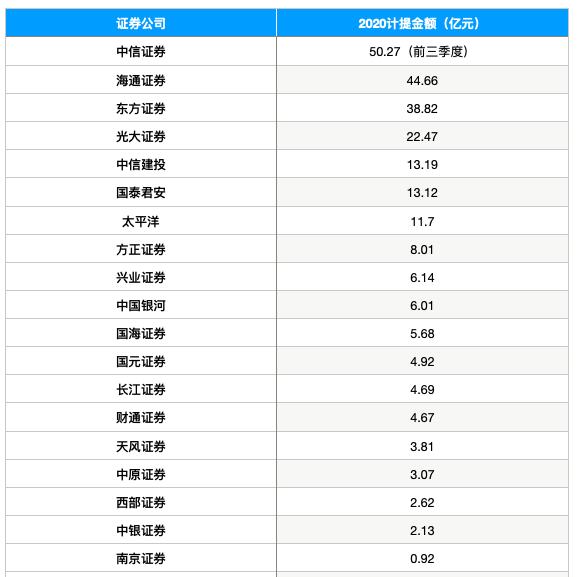 | 证券公司 | 2020计提金额（亿元） |
|---|---|
| 中信证券 | 50.27（前三季度） |
| 海通证券 | 44.66 |
| 东方证券 | 38.82 |
| 光大证券 | 22.47 |
| 中信建投 | 13.19 |
| 国泰君安 | 13.12 |
| 太平洋 | 11.7 |
| 方正证券 | 8.01 |
| 兴业证券 | 6.14 |
| 中国银河 | 6.01 |
| 国海证券 | 5.68 |
| 国元证券 | 4.92 |
| 长江证券 | 4.69 |
| 财通证券 | 4.67 |
| 天风证券 | 3.81 |
| 中原证券 | 3.07 |
| 西部证券 | 2.62 |
| 中银证券 | 2.13 |
| 南京证券 | 0.92 |